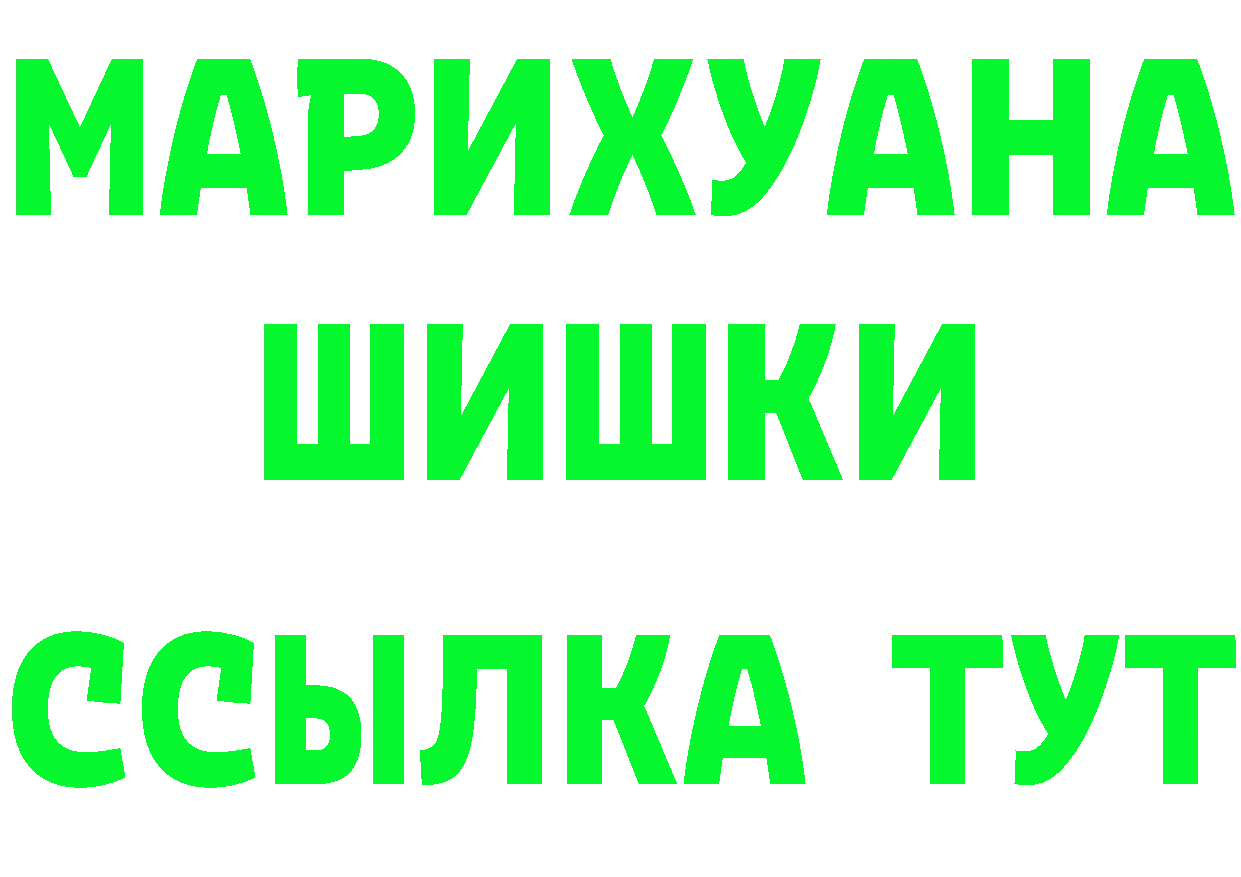 МАРИХУАНА
ШИШКИ
ССЫЛКА ТУТ